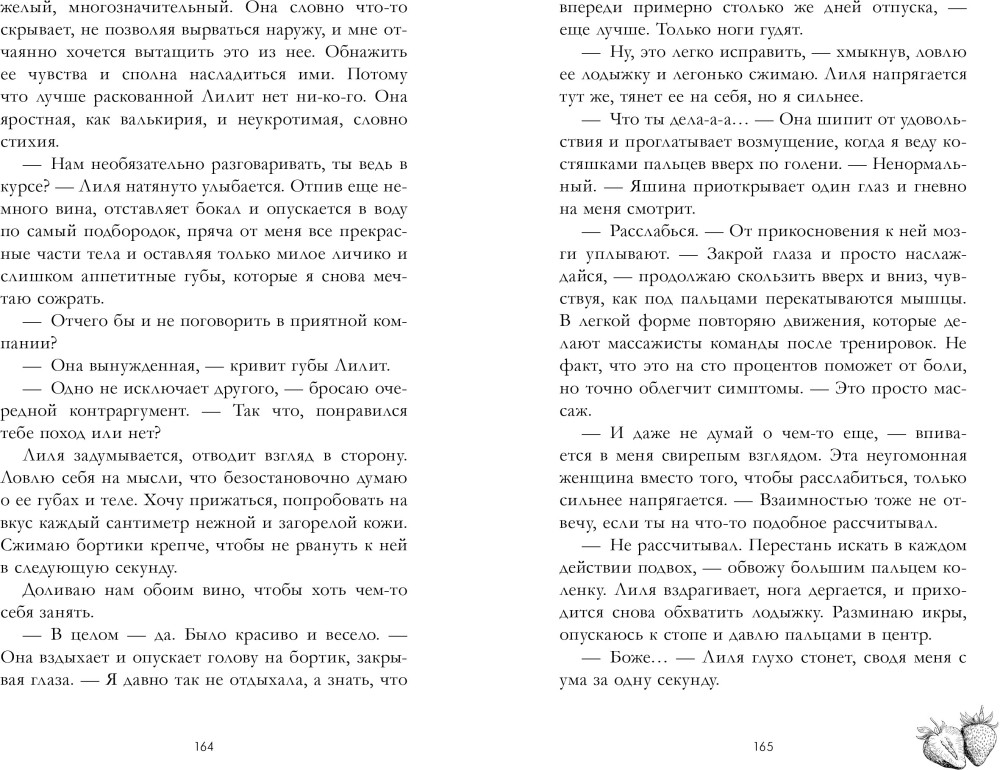 желый, многозначительный. Она словно что-то скрывает, не позволяя вырваться наружу, и мне отчаянно хочется вытащить это из нее. Обнажить ее чувства и сполна насладиться ими. Потому что лучше раскованной Лилит нет ни-ко-го. Она яростная, как валькирия, и неукротимая, словно стихия.

— Нам необязательно разговаривать, ты ведь в курсе? — Лиля натянуто улыбается. Отпив еще немного вина, отставляет бокал и опускается в воду по самый подбородок, пряча от меня все прекрасные части тела и оставляя только милое личико и слишком аппетитные губы, которые я снова мечтаю сожрать.

— Отчего бы и не поговорить в приятной компании?

— Она вынужденная, — кривит губы Лилит.

— Одно не исключает другого, — бросаю очередной контраргумент. — Так что, понравился тебе поход или нет?

Лиля задумывается, отводит взгляд в сторону. Ловлю себя на мысли, что безостановочно думаю о ее губах и теле. Хочу прижаться, попробовать на вкус каждый сантиметр нежной и загорелой кожи. Сжимаю бортики крепче, чтобы не рвануть к ней в следующую секунду.

Доливаю нам обоим вино, чтобы хоть чем-то себя занять.

— В целом — да. Было красиво и весело. — Она вздыхает и опускает голову на бортик, закрывая глаза. — Я давно так не отдыхала, а знать, что

164

впереди примерно столько же дней отпуска, — еще лучше. Только ноги гудят.

— Ну, это легко исправить, — хмыкнув, ловлю ее лодыжку и легонько сжимаю. Лиля напрягается тут же, тянет ее на себя, но я сильнее.

— Что ты дела-а-а… — Она шипит от удовольствия и проглатывает возмущение, когда я веду костяшками пальцев вверх по голени. — Ненормальный. — Яшина приоткрывает один глаз и гневно на меня смотрит.

— Расслабься. — От прикосновения к ней мозги уплывают. — Закрой глаза и просто наслаждайся, — продолжаю скользить вверх и вниз, чувствуя, как под пальцами перекатываются мышцы. В легкой форме повторяю движения, которые делают массажисты команды после тренировок. Не факт, что это на сто процентов поможет от боли, но точно облегчит симптомы. — Это просто массаж.

— И даже не думай о чем-то еще, — впивается в меня свирепым взглядом. Эта неугомонная женщина вместо того, чтобы расслабиться, только сильнее напрягается. — Взаимностью тоже не отвечу, если ты на что-то подобное рассчитывал.

— Не рассчитывал. Перестань искать в каждом действии подвох, — обвожу большим пальцем коленку. Лиля вздрагивает, нога дергается, и приходится снова обхватить лодыжку. Разминаю икры, опускаюсь к стопе и давлю пальцами в центр.

— Боже… — Лиля глухо стонет, сводя меня с ума за одну секунду.

165